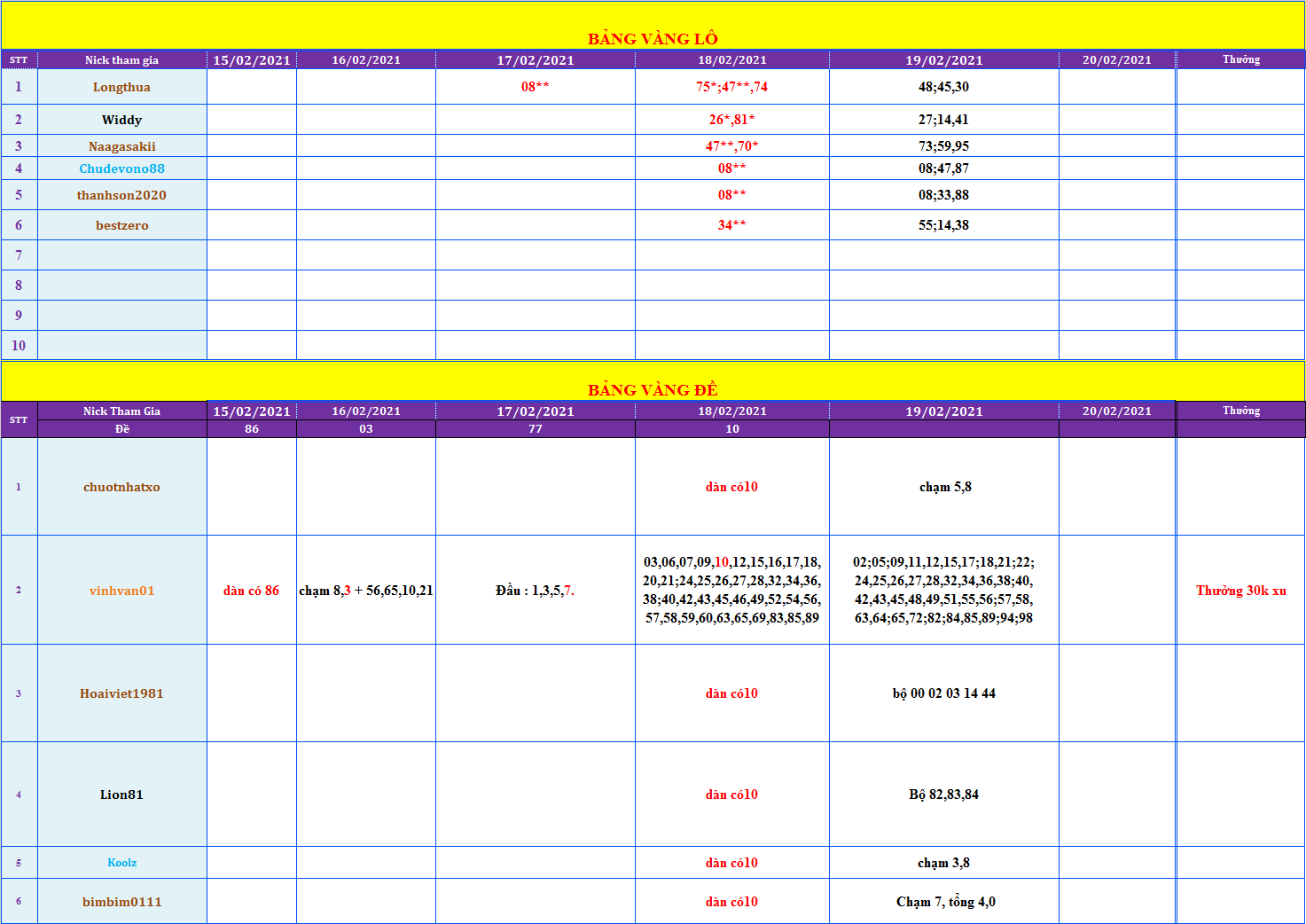 BẢNG VÀNG LÔ

| STT | Nick tham gia | 15/02/2021 | 16/02/2021 | 17/02/2021 | 18/02/2021 | 19/02/2021 | 20/02/2021 | Thưởng |
|---|---|---|---|---|---|---|---|---|
| 1 | Longthua | | | 08** | 75*;47**,74 | 48;45,30 | | |
| 2 | Widdy | | | | 26*,81* | 27;14,41 | | |
| 3 | Naagasakii | | | | 47**,70* | 73;59,95 | | |
| 4 | Chudevono88 | | | | 08** | 08;47,87 | | |
| 5 | thanhson2020 | | | | 08** | 08;33,88 | | |
| 6 | bestzero | | | | 34** | 55;14,38 | | |
| 7 | | | | | | | | |
| 8 | | | | | | | | |
| 9 | | | | | | | | |
| 10 | | | | | | | | |

BẢNG VÀNG ĐỀ

| STT | Nick Tham Gia | 15/02/2021 | 16/02/2021 | 17/02/2021 | 18/02/2021 | 19/02/2021 | 20/02/2021 | Thưởng |
|---|---|---|---|---|---|---|---|---|
| | Đề | 86 | 03 | 77 | 10 | | | |
| 1 | chuotnhatxo | | | | dàn có10 | chạm 5,8 | | |
| 2 | vinhvan01 | dàn có 86 | chạm 8,3 + 56,65,10,21 | Đầu : 1,3,5,7. | 03,06,07,09,10,12,15,16,17,18, 20,21;24,25,26,27,28,32,34,36, 38;40,42,43,45,46,49,52,54,56, 57,58,59,60,63,65,69,83,85,89 | 02;05;09,11,12,15,17;18,21;22; 24,25,26,27,28,32,34,36,38;40, 42,43,45,48,49,51,55,56;57,58, 63,64;65,72;82;84,85,89;94;98 | | Thưởng 30k xu |
| 3 | Hoaiviet1981 | | | | dàn có10 | bộ 00 02 03 14 44 | | |
| 4 | Lion81 | | | | dàn có10 | Bộ 82,83,84 | | |
| 5 | Koolz | | | | dàn có10 | chạm 3,8 | | |
| 6 | bimbim0111 | | | | dàn có10 | Chạm 7, tổng 4,0 | | |